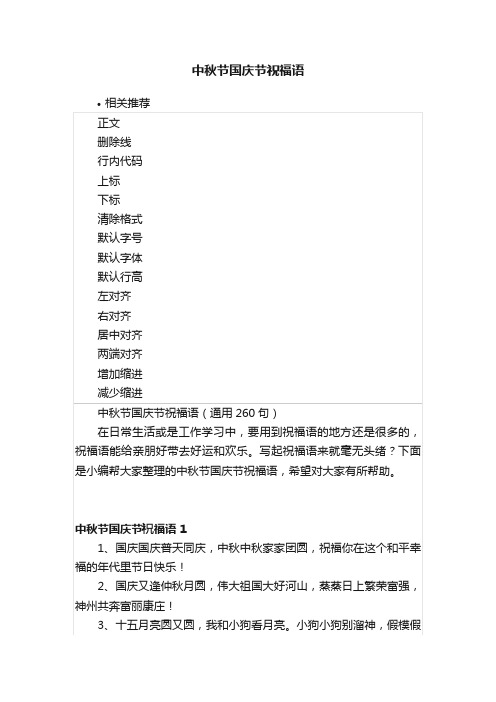 中秋节国庆节祝福语

• 相关推荐

正文
删除线
行内代码
上标
下标
清除格式
默认字号
默认字体
默认行高
左对齐
右对齐
居中对齐
两端对齐
增加缩进
减少缩进

中秋节国庆节祝福语（通用 260 句）

在日常生活或是工作学习中，要用到祝福语的地方还是很多的，祝福语能给亲朋好带去好运和欢乐。写起祝福语来就毫无头绪？下面是小编帮大家整理的中秋节国庆节祝福语，希望对大家有所帮助。

中秋节国庆节祝福语 1

1、国庆国庆普天同庆，中秋中秋家家团圆，祝福你在这个和平幸福的年代里节日快乐！

2、国庆又逢仲秋月圆，伟大祖国大好河山，蒸蒸日上繁荣富强，神州共奔富丽康庄！

3、十五月亮圆又圆，我和小狗看月亮。小狗小狗别溜神，假模假